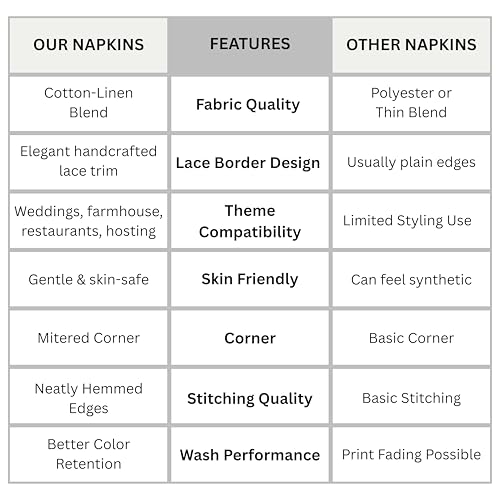 | OUR NAPKINS | FEATURES | OTHER NAPKINS |
|---|---|---|
| Cotton-Linen Blend | Fabric Quality | Polyester or Thin Blend |
| Elegant handcrafted lace trim | Lace Border Design | Usually plain edges |
| Weddings, farmhouse, restaurants, hosting | Theme Compatibility | Limited Styling Use |
| Gentle & skin-safe | Skin Friendly | Can feel synthetic |
| Mitered Corner | Corner | Basic Corner |
| Neatly Hemmed Edges | Stitching Quality | Basic Stitching |
| Better Color Retention | Wash Performance | Print Fading Possible |